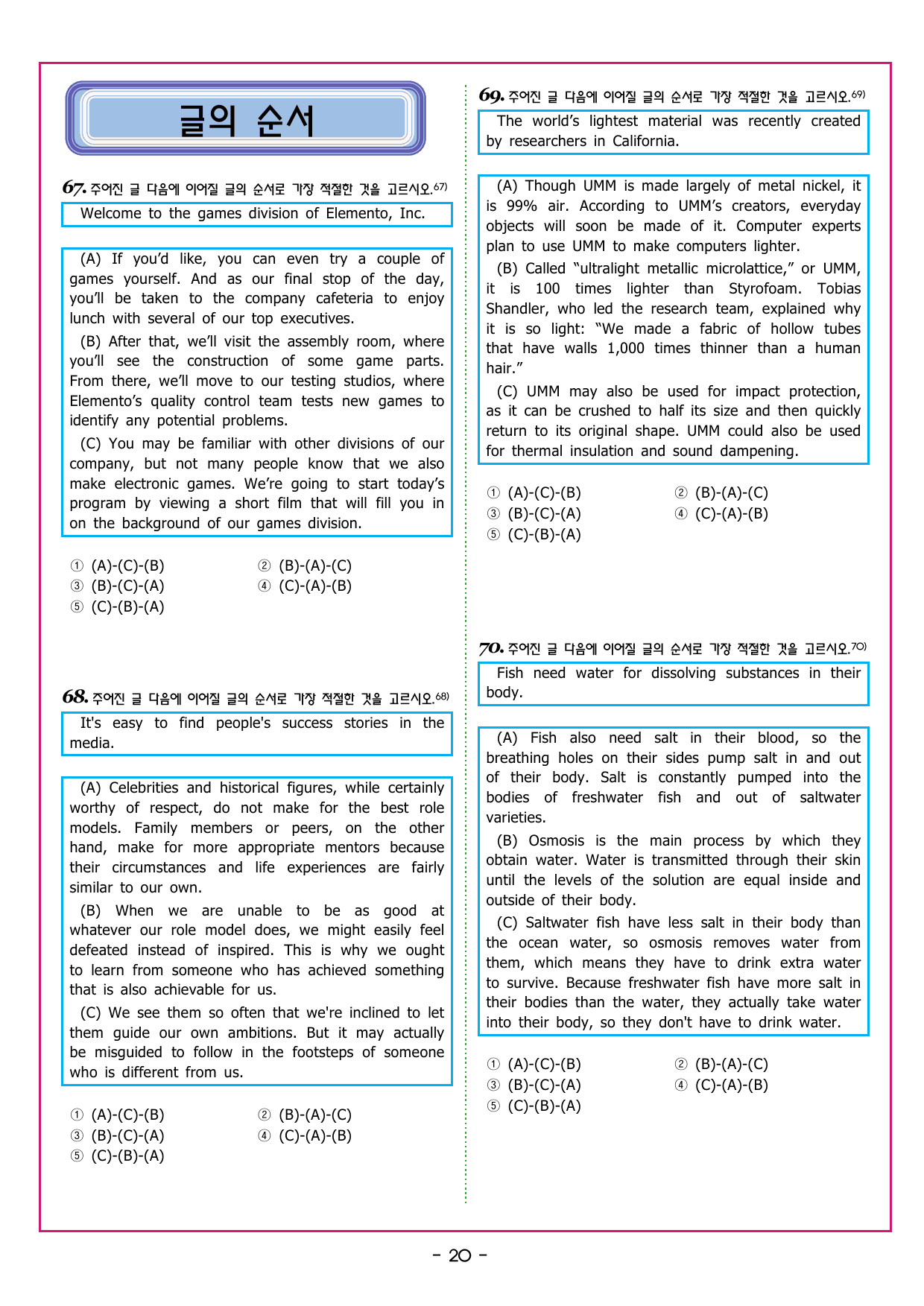 글의 순서

67. 주어진 글 다음에 이어질 글의 순서로 가장 적절한 것을 고르시오.67)

Welcome to the games division of Elemento, Inc.

(A) If you'd like, you can even try a couple of games yourself. And as our final stop of the day, you'll be taken to the company cafeteria to enjoy lunch with several of our top executives.

(B) After that, we'll visit the assembly room, where you'll see the construction of some game parts. From there, we'll move to our testing studios, where Elemento's quality control team tests new games to identify any potential problems.

(C) You may be familiar with other divisions of our company, but not many people know that we also make electronic games. We're going to start today's program by viewing a short film that will fill you in on the background of our games division.

① (A)-(C)-(B) ② (B)-(A)-(C) ③ (B)-(C)-(A) ④ (C)-(A)-(B) ⑤ (C)-(B)-(A)

68. 주어진 글 다음에 이어질 글의 순서로 가장 적절한 것을 고르시오.68)

It's easy to find people's success stories in the media.

(A) Celebrities and historical figures, while certainly worthy of respect, do not make for the best role models. Family members or peers, on the other hand, make for more appropriate mentors because their circumstances and life experiences are fairly similar to our own.

(B) When we are unable to be as good at whatever our role model does, we might easily feel defeated instead of inspired. This is why we ought to learn from someone who has achieved something that is also achievable for us.

(C) We see them so often that we're inclined to let them guide our own ambitions. But it may actually be misguided to follow in the footsteps of someone who is different from us.

① (A)-(C)-(B) ② (B)-(A)-(C) ③ (B)-(C)-(A) ④ (C)-(A)-(B) ⑤ (C)-(B)-(A)

69. 주어진 글 다음에 이어질 글의 순서로 가장 적절한 것을 고르시오.69)

The world's lightest material was recently created by researchers in California.

(A) Though UMM is made largely of metal nickel, it is 99% air. According to UMM's creators, everyday objects will soon be made of it. Computer experts plan to use UMM to make computers lighter.

(B) Called "ultralight metallic microlattice," or UMM, it is 100 times lighter than Styrofoam. Tobias Shandler, who led the research team, explained why it is so light: "We made a fabric of hollow tubes that have walls 1,000 times thinner than a human hair."

(C) UMM may also be used for impact protection, as it can be crushed to half its size and then quickly return to its original shape. UMM could also be used for thermal insulation and sound dampening.

① (A)-(C)-(B) ② (B)-(A)-(C) ③ (B)-(C)-(A) ④ (C)-(A)-(B) ⑤ (C)-(B)-(A)

70. 주어진 글 다음에 이어질 글의 순서로 가장 적절한 것을 고르시오.70)

Fish need water for dissolving substances in their body.

(A) Fish also need salt in their blood, so the breathing holes on their sides pump salt in and out of their body. Salt is constantly pumped into the bodies of freshwater fish and out of saltwater varieties.

(B) Osmosis is the main process by which they obtain water. Water is transmitted through their skin until the levels of the solution are equal inside and outside of their body.

(C) Saltwater fish have less salt in their body than the ocean water, so osmosis removes water from them, which means they have to drink extra water to survive. Because freshwater fish have more salt in their bodies than the water, they actually take water into their body, so they don't have to drink water.

① (A)-(C)-(B) ② (B)-(A)-(C) ③ (B)-(C)-(A) ④ (C)-(A)-(B) ⑤ (C)-(B)-(A)

- 20 -